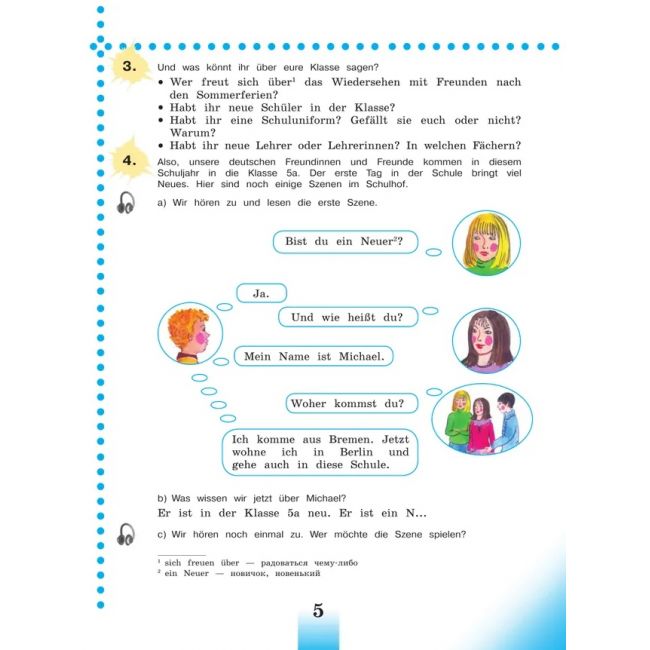 3. Und was könnt ihr über eure Klasse sagen?

• Wer freut sich über$^1$ das Wiedersehen mit Freunden nach den Sommerferien?
• Habt ihr neue Schüler in der Klasse?
• Habt ihr eine Schuluniform? Gefällt sie euch oder nicht? Warum?
• Habt ihr neue Lehrer oder Lehrerinnen? In welchen Fächern?

4. Also, unsere deutschen Freundinnen und Freunde kommen in diesem Schuljahr in die Klasse 5a. Der erste Tag in der Schule bringt viel Neues. Hier sind noch einige Szenen im Schulhof.

a) Wir hören zu und lesen die erste Szene.

Bist du ein Neuer$^2$?

Ja.

Und wie heißt du?

Mein Name ist Michael.

Woher kommst du?

Ich komme aus Bremen. Jetzt wohne ich in Berlin und gehe auch in diese Schule.

b) Was wissen wir jetzt über Michael?

Er ist in der Klasse 5a neu. Er ist ein N...

c) Wir hören noch einmal zu. Wer möchte die Szene spielen?

$^1$ sich freuen über — радоваться чему-либо
$^2$ ein Neuer — новичок, новенький

5